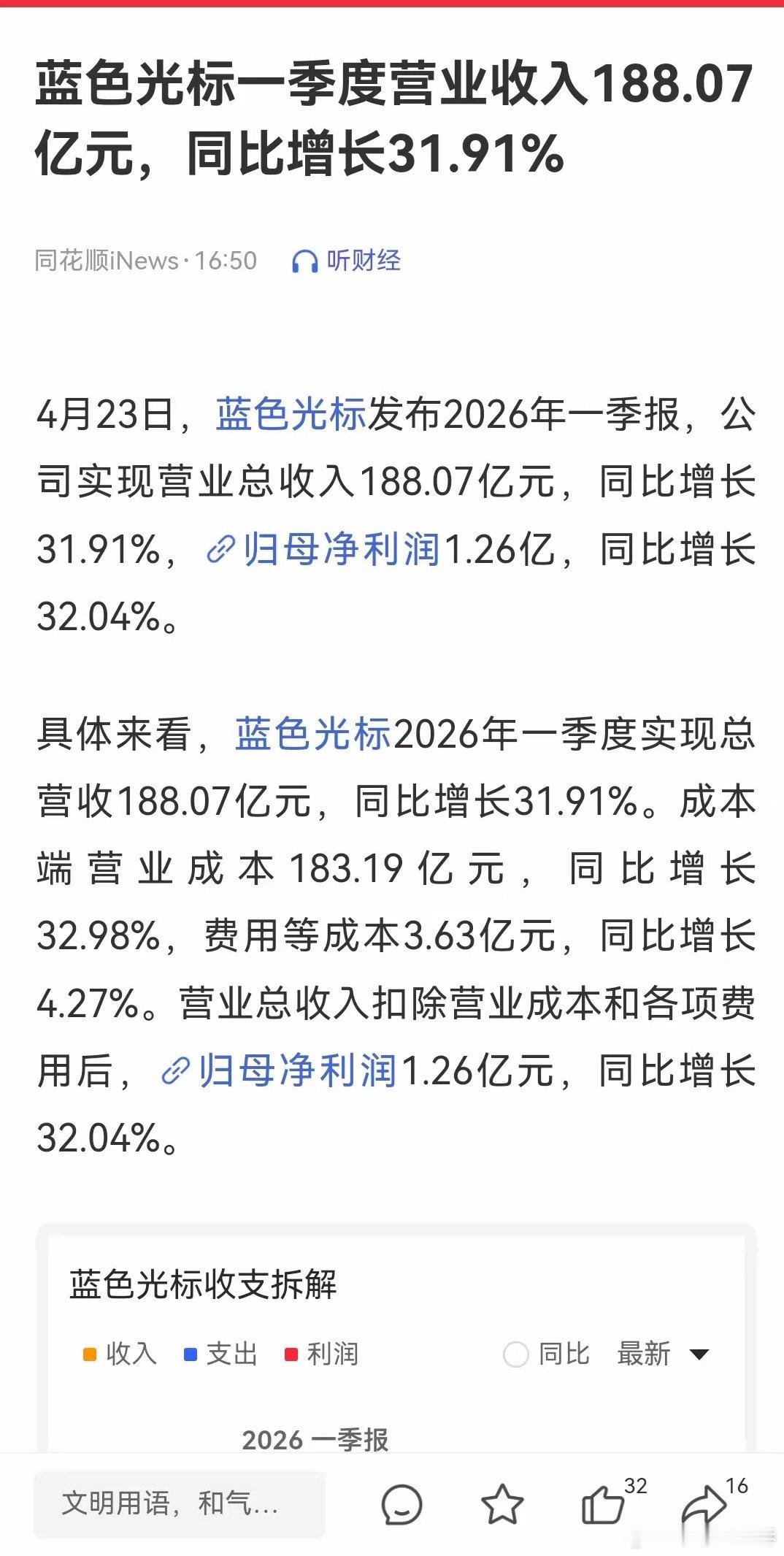 蓝色光标一季度营业收入188.07亿元，同比增长31.91%

同花顺iNews · 16:50 听财经

4月23日，蓝色光标发布2026年一季报，公司实现营业总收入188.07亿元，同比增长31.91%，归母净利润1.26亿，同比增长32.04%。

具体来看，蓝色光标2026年一季度实现总营收188.07亿元，同比增长31.91%。成本端营业成本183.19亿元，同比增长32.98%，费用等成本3.63亿元，同比增长4.27%。营业总收入扣除营业成本和各项费用后，归母净利润1.26亿元，同比增长32.04%。

蓝色光标收支拆解

收入 支出 利润 同比 最新

2026 一季报

文明用语，和气...

32

16